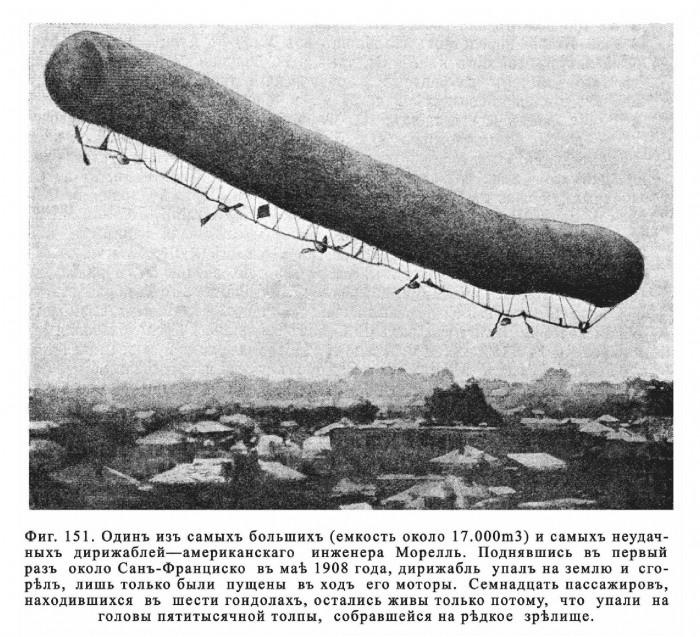 Фиг. 151. Одинъ изъ самыхъ большихъ (емкость около 17.000m3) и самыхъ неудачныхъ дирижаблей—американскаго инженера Морелль. Поднявшись въ первый разъ около Санъ-Франциско въ маѣ 1908 года, дирижабль упалъ на землю и сгорѣлъ, лишь только были пущены въ ходъ его моторы. Семнадцать пассажировъ, находившихся въ шести гондолахъ, остались живы только потому, что упали на головы пятитысячной толпы, собравшейся на рѣдкое зрѣлище.